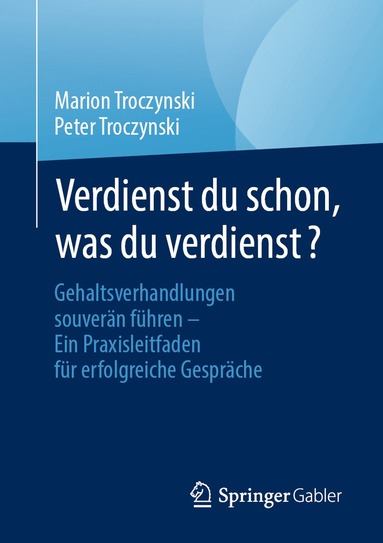 Marion Troczynski
Peter Troczynski

Verdienst du schon, was du verdienst ?

Gehaltsverhandlungen souverän führen – Ein Praxisleitfaden für erfolgreiche Gespräche

Springer Gabler